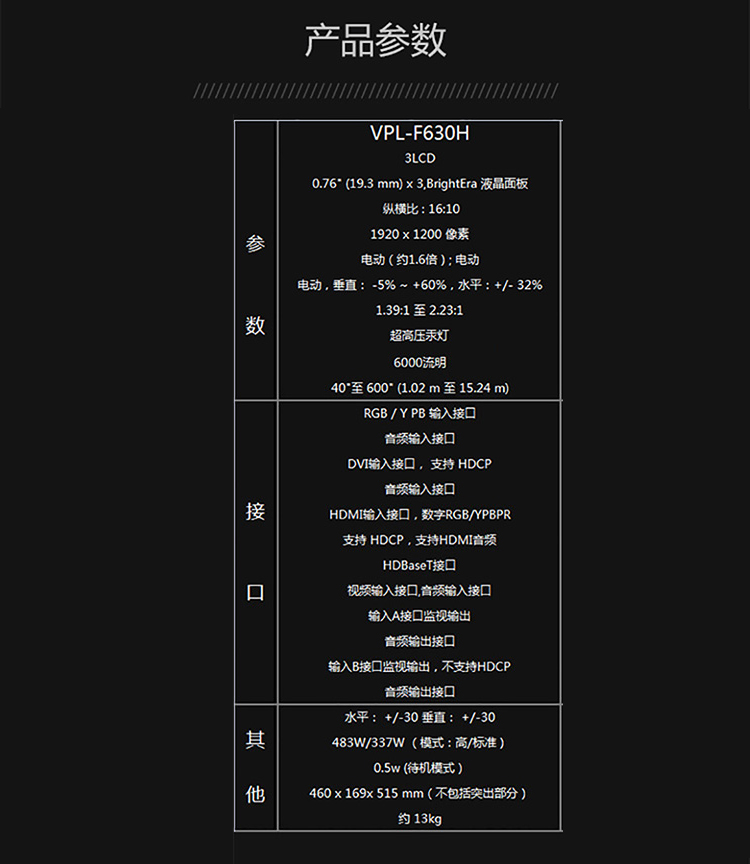 产品参数

| 参数 | VPL-F630H<br>3LCD<br>0.76" (19.3 mm) x 3,BrightEra 液晶面板<br>纵横比：16:10<br>1920 x 1200 像素<br>电动（约1.6倍）; 电动<br>电动，垂直： -5% ~ +60%，水平：+/- 32%<br>1.39:1 至 2.23:1<br>超高压汞灯<br>6000流明<br>40"至 600" (1.02 m 至 15.24 m) |
|---|---|
| 接口 | RGB / Y PB 输入接口<br>音频输入接口<br>DVI输入接口， 支持 HDCP<br>音频输入接口<br>HDMI输入接口，数字RGB/YPBPR<br>支持 HDCP，支持HDMI音频<br>HDBaseT接口<br>视频输入接口,音频输入接口<br>输入A接口监视输出<br>音频输出接口<br>输入B接口监视输出，不支持HDCP<br>音频输出接口 |
| 其他 | 水平： +/-30 垂直： +/-30<br>483W/337W （模式：高/标准）<br>0.5w (待机模式）<br>460 x 169x 515 mm（不包括突出部分）<br>约 13kg |